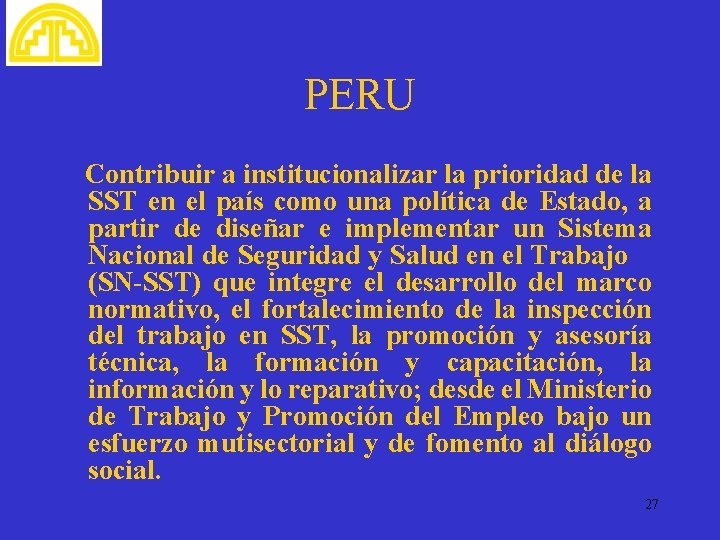 PERU

Contribuir a institucionalizar la prioridad de la SST en el país como una política de Estado, a partir de diseñar e implementar un Sistema Nacional de Seguridad y Salud en el Trabajo (SN-SST) que integre el desarrollo del marco normativo, el fortalecimiento de la inspección del trabajo en SST, la promoción y asesoría técnica, la formación y capacitación, la información y lo reparativo; desde el Ministerio de Trabajo y Promoción del Empleo bajo un esfuerzo mutisectorial y de fomento al diálogo social.

27